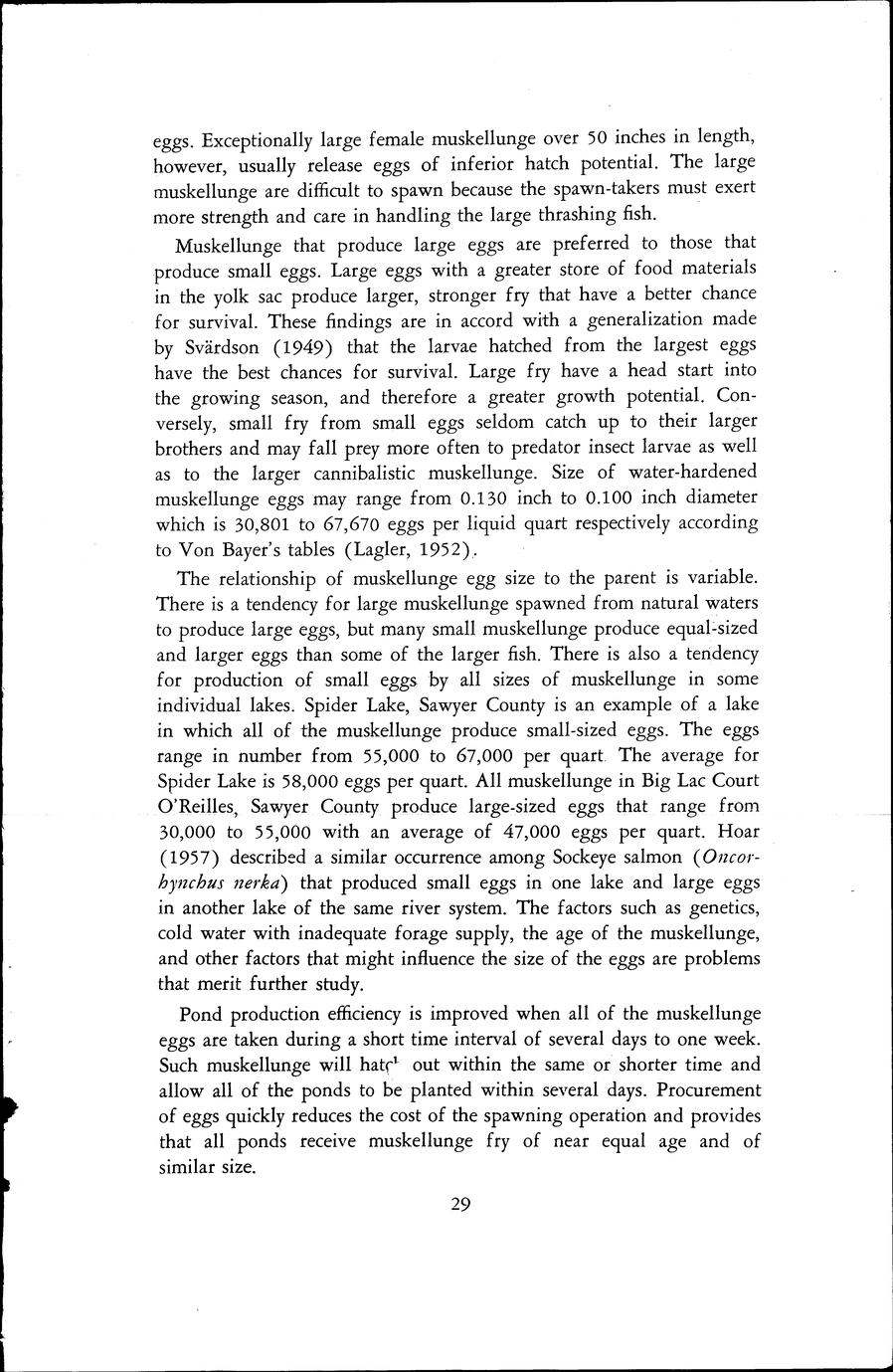 eggs. Exceptionally large female muskellunge over 50 inches in length, however, usually release eggs of inferior hatch potential. The large muskellunge are difficult to spawn because the spawn-takers must exert more strength and care in handling the large thrashing fish.

Muskellunge that produce large eggs are preferred to those that produce small eggs. Large eggs with a greater store of food materials in the yolk sac produce larger, stronger fry that have a better chance for survival. These findings are in accord with a generalization made by Svärdson (1949) that the larvae hatched from the largest eggs have the best chances for survival. Large fry have a head start into the growing season, and therefore a greater growth potential. Conversely, small fry from small eggs seldom catch up to their larger brothers and may fall prey more often to predator insect larvae as well as to the larger cannibalistic muskellunge. Size of water-hardened muskellunge eggs may range from 0.130 inch to 0.100 inch diameter which is 30,801 to 67,670 eggs per liquid quart respectively according to Von Bayer's tables (Lagler, 1952).

The relationship of muskellunge egg size to the parent is variable. There is a tendency for large muskellunge spawned from natural waters to produce large eggs, but many small muskellunge produce equal-sized and larger eggs than some of the larger fish. There is also a tendency for production of small eggs by all sizes of muskellunge in some individual lakes. Spider Lake, Sawyer County is an example of a lake in which all of the muskellunge produce small-sized eggs. The eggs range in number from 55,000 to 67,000 per quart. The average for Spider Lake is 58,000 eggs per quart. All muskellunge in Big Lac Court O'Reilles, Sawyer County produce large-sized eggs that range from 30,000 to 55,000 with an average of 47,000 eggs per quart. Hoar (1957) described a similar occurrence among Sockeye salmon (Oncorhynchus nerka) that produced small eggs in one lake and large eggs in another lake of the same river system. The factors such as genetics, cold water with inadequate forage supply, the age of the muskellunge, and other factors that might influence the size of the eggs are problems that merit further study.

Pond production efficiency is improved when all of the muskellunge eggs are taken during a short time interval of several days to one week. Such muskellunge will hatch out within the same or shorter time and allow all of the ponds to be planted within several days. Procurement of eggs quickly reduces the cost of the spawning operation and provides that all ponds receive muskellunge fry of near equal age and of similar size.

29